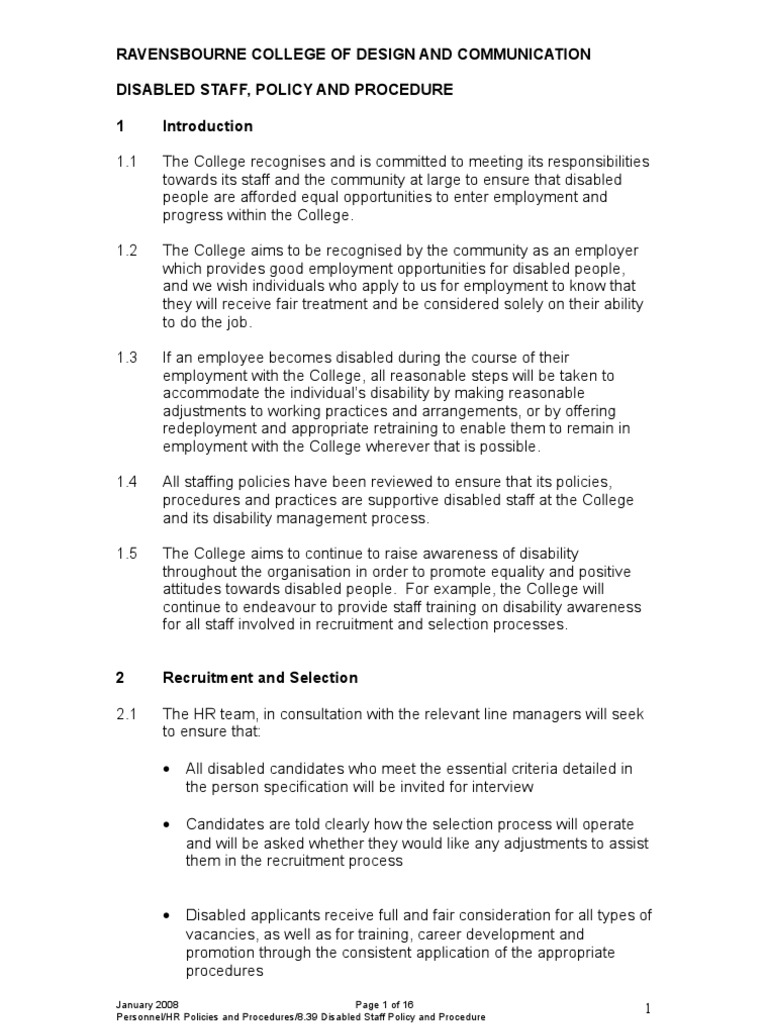 RAVENSBOURNE COLLEGE OF DESIGN AND COMMUNICATION

DISABLED STAFF, POLICY AND PROCEDURE

1 Introduction

1.1 The College recognises and is committed to meeting its responsibilities towards its staff and the community at large to ensure that disabled people are afforded equal opportunities to enter employment and progress within the College.

1.2 The College aims to be recognised by the community as an employer which provides good employment opportunities for disabled people, and we wish individuals who apply to us for employment to know that they will receive fair treatment and be considered solely on their ability to do the job.

1.3 If an employee becomes disabled during the course of their employment with the College, all reasonable steps will be taken to accommodate the individual's disability by making reasonable adjustments to working practices and arrangements, or by offering redeployment and appropriate retraining to enable them to remain in employment with the College wherever that is possible.

1.4 All staffing policies have been reviewed to ensure that its policies, procedures and practices are supportive disabled staff at the College and its disability management process.

1.5 The College aims to continue to raise awareness of disability throughout the organisation in order to promote equality and positive attitudes towards disabled people. For example, the College will continue to endeavour to provide staff training on disability awareness for all staff involved in recruitment and selection processes.

2 Recruitment and Selection

2.1 The HR team, in consultation with the relevant line managers will seek to ensure that:

• All disabled candidates who meet the essential criteria detailed in the person specification will be invited for interview

• Candidates are told clearly how the selection process will operate and will be asked whether they would like any adjustments to assist them in the recruitment process

• Disabled applicants receive full and fair consideration for all types of vacancies, as well as for training, career development and promotion through the consistent application of the appropriate procedures

January 2008 Page 1 of 16 1
Personnel/HR Policies and Procedures/8.39 Disabled Staff Policy and Procedure